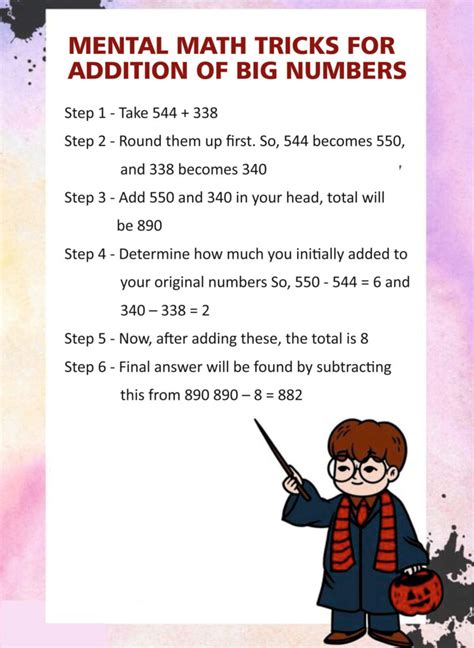 MENTAL MATH TRICKS FOR ADDITION OF BIG NUMBERS

Step 1 - Take 544 + 338

Step 2 - Round them up first. So, 544 becomes 550, and 338 becomes 340

Step 3 - Add 550 and 340 in your head, total will be 890

Step 4 - Determine how much you initially added to your original numbers So, 550 - 544 = 6 and 340 – 338 = 2

Step 5 - Now, after adding these, the total is 8

Step 6 - Final answer will be found by subtracting this from 890 890 – 8 = 882